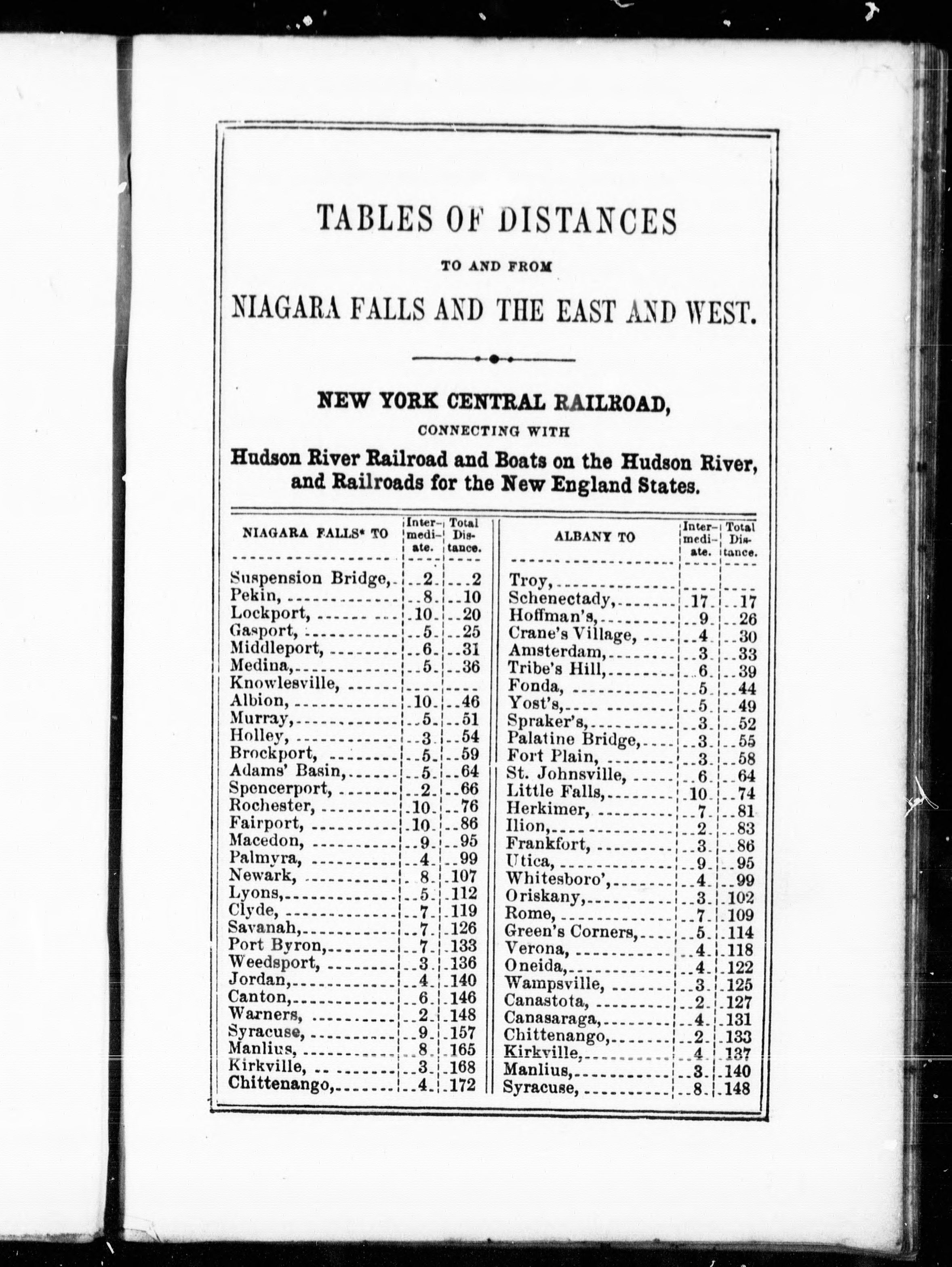 TABLES OF DISTANCES

TO AND FROM

NIAGARA FALLS AND THE EAST AND WEST.

NEW YORK CENTRAL RAILROAD,

CONNECTING WITH

Hudson River Railroad and Boats on the Hudson River, and Railroads for the New England States.

| NIAGARA FALLS* TO | Intermediate. | Total Distance. |
|---|---|---|
| Suspension Bridge, | 2 | 2 |
| Pekin, | 8 | 10 |
| Lockport, | 10 | 20 |
| Gasport, | 5 | 25 |
| Middleport, | 6 | 31 |
| Medina, | 5 | 36 |
| Knowlesville, | | |
| Albion, | 10 | 46 |
| Murray, | 5 | 51 |
| Holley, | 3 | 54 |
| Brockport, | 5 | 59 |
| Adams' Basin, | 5 | 64 |
| Spencerport, | 2 | 66 |
| Rochester, | 10 | 76 |
| Fairport, | 10 | 86 |
| Macedon, | 9 | 95 |
| Palmyra, | 4 | 99 |
| Newark, | 8 | 107 |
| Lyons, | 5 | 112 |
| Clyde, | 7 | 119 |
| Savanah, | 7 | 126 |
| Port Byron, | 7 | 133 |
| Weedsport, | 3 | 136 |
| Jordan, | 4 | 140 |
| Canton, | 6 | 146 |
| Warners, | 2 | 148 |
| Syracuse, | 9 | 157 |
| Manlius, | 8 | 165 |
| Kirkville, | 3 | 168 |
| Chittenango, | 4 | 172 |

| ALBANY TO | Intermediate. | Total Distance. |
|---|---|---|
| Troy, | | |
| Schenectady, | 17 | 17 |
| Hoffman's, | 9 | 26 |
| Crane's Village, | 4 | 30 |
| Amsterdam, | 3 | 33 |
| Tribe's Hill, | 6 | 39 |
| Fonda, | 5 | 44 |
| Yost's, | 5 | 49 |
| Spraker's, | 3 | 52 |
| Palatine Bridge, | 3 | 55 |
| Fort Plain, | 3 | 58 |
| St. Johnsville, | 6 | 64 |
| Little Falls, | 10 | 74 |
| Herkimer, | 7 | 81 |
| Ilion, | 2 | 83 |
| Frankfort, | 3 | 86 |
| Utica, | 9 | 95 |
| Whitesboro', | 4 | 99 |
| Oriskany, | 3 | 102 |
| Rome, | 7 | 109 |
| Green's Corners, | 5 | 114 |
| Verona, | 4 | 118 |
| Oneida, | 4 | 122 |
| Wampsville, | 3 | 125 |
| Canastota, | 2 | 127 |
| Canasaraga, | 4 | 131 |
| Chittenango, | 2 | 133 |
| Kirkville, | 4 | 137 |
| Manlius, | 3 | 140 |
| Syracuse, | 8 | 148 |